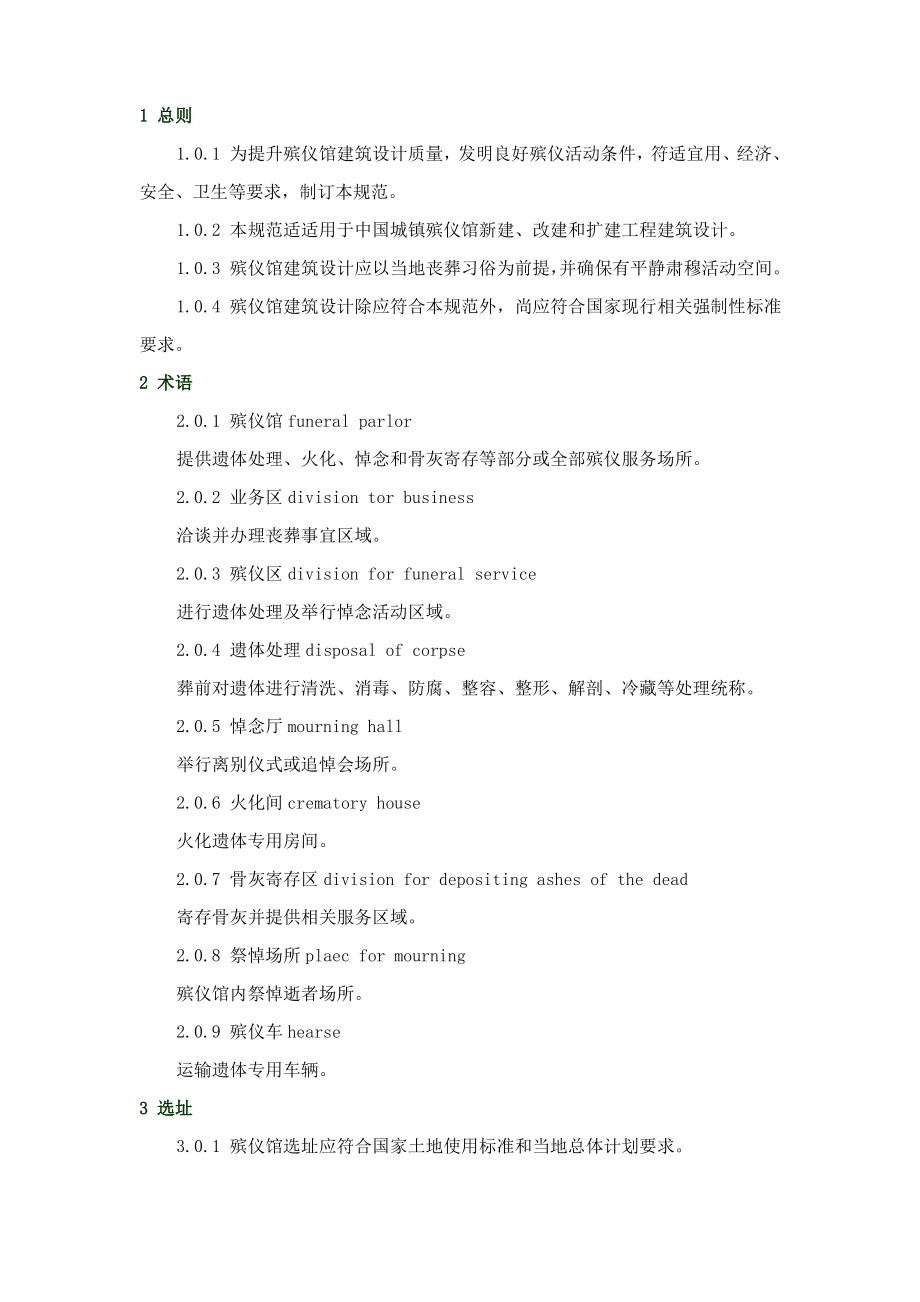 1 总则

1.0.1 为提升殡仪馆建筑设计质量，发明良好殡仪活动条件，符适宜用、经济、安全、卫生等要求，制订本规范。

1.0.2 本规范适适用于中国城镇殡仪馆新建、改建和扩建工程建筑设计。

1.0.3 殡仪馆建筑设计应以当地丧葬习俗为前提，并确保有平静肃穆活动空间。

1.0.4 殡仪馆建筑设计除应符合本规范外，尚应符合国家现行相关强制性标准要求。

2 术语

2.0.1 殡仪馆 funeral parlor

提供遗体处理、火化、悼念和骨灰寄存等部分或全部殡仪服务场所。

2.0.2 业务区 division tor business

洽谈并办理丧葬事宜区域。

2.0.3 殡仪区 division for funeral service

进行遗体处理及举行悼念活动区域。

2.0.4 遗体处理 disposal of corpse

葬前对遗体进行清洗、消毒、防腐、整容、整形、解剖、冷藏等处理统称。

2.0.5 悼念厅 mourning hall

举行离别仪式或追悼会场所。

2.0.6 火化间 crematory house

火化遗体专用房间。

2.0.7 骨灰寄存区 division for depositing ashes of the dead

寄存骨灰并提供相关服务区域。

2.0.8 祭悼场所 plaec for mourning

殡仪馆内祭悼逝者场所。

2.0.9 殡仪车 hearse

运输遗体专用车辆。

3 选址

3.0.1 殡仪馆选址应符合国家土地使用标准和当地总体计划要求。